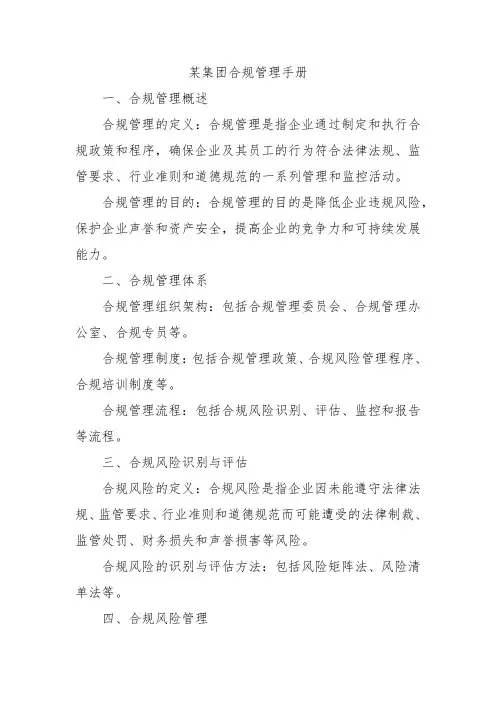 某集团合规管理手册

一、合规管理概述

合规管理的定义：合规管理是指企业通过制定和执行合规政策和程序，确保企业及其员工的行为符合法律法规、监管要求、行业准则和道德规范的一系列管理和监控活动。

合规管理的目的：合规管理的目的是降低企业违规风险，保护企业声誉和资产安全，提高企业的竞争力和可持续发展能力。

二、合规管理体系

合规管理组织架构：包括合规管理委员会、合规管理办公室、合规专员等。

合规管理制度：包括合规管理政策、合规风险管理程序、合规培训制度等。

合规管理流程：包括合规风险识别、评估、监控和报告等流程。

三、合规风险识别与评估

合规风险的定义：合规风险是指企业因未能遵守法律法规、监管要求、行业准则和道德规范而可能遭受的法律制裁、监管处罚、财务损失和声誉损害等风险。

合规风险的识别与评估方法：包括风险矩阵法、风险清单法等。

四、合规风险管理